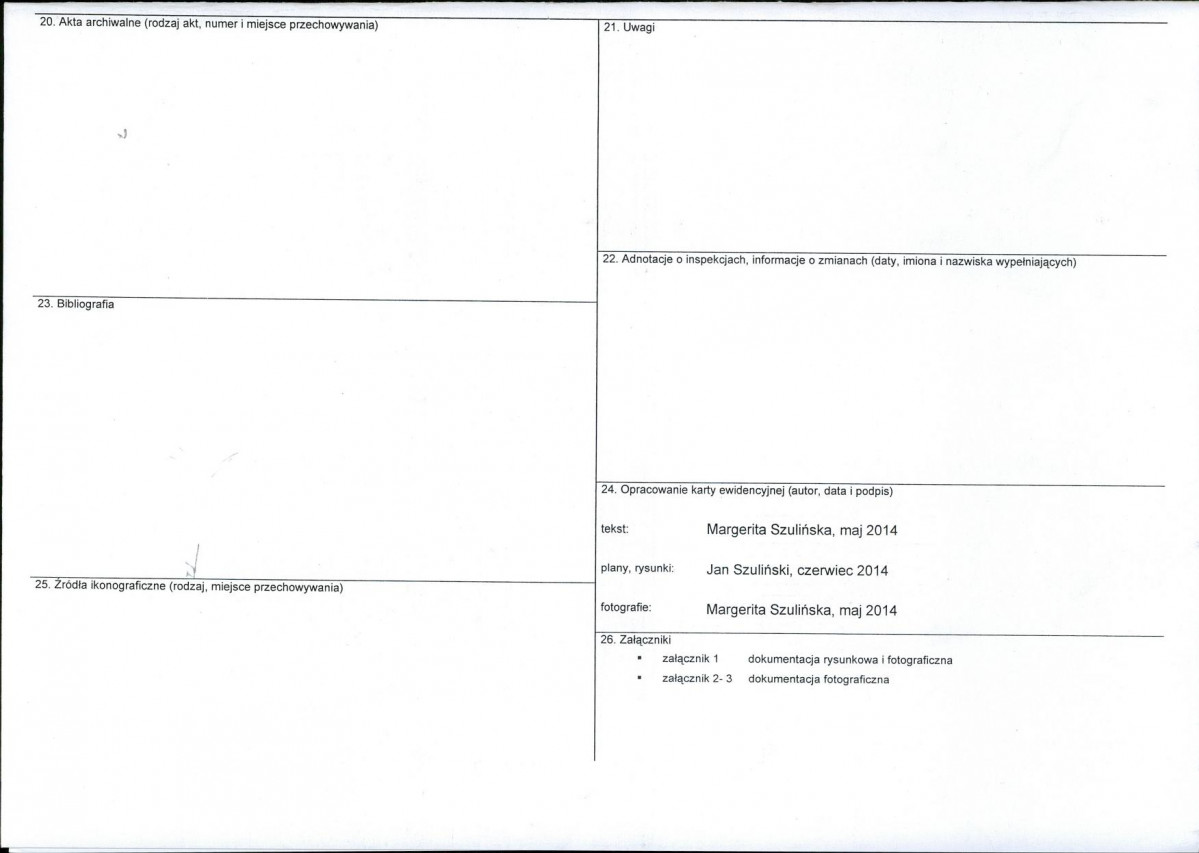 20. Akta archiwalne (rodzaj akt, numer i miejsce przechowywania)

23. Bibliografia

25. Źródła ikonograficzne (rodzaj, miejsce przechowywania)

21. Uwagi

22. Adnotacje o inspekcjach, informacje o zmianach (daty, imiona i nazwiska wypełniających)

24. Opracowanie karty ewidencyjnej (autor, data i podpis)

tekst: Margerita Szulińska, maj 2014

plany, rysunki: Jan Szuliński, czerwiec 2014

fotografie: Margerita Szulińska, maj 2014

26. Załączniki

• załącznik 1 dokumentacja rysunkowa i fotograficzna
• załącznik 2- 3 dokumentacja fotograficzna